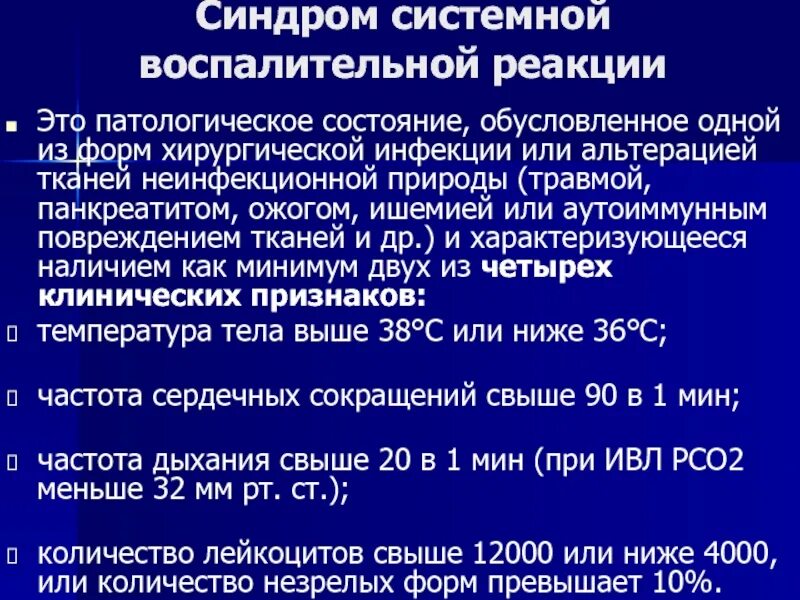 Синдром системной воспалительной реакции

• Это патологическое состояние, обусловленное одной из форм хирургической инфекции или альтерацией тканей неинфекционной природы (травмой, панкреатитом, ожогом, ишемией или аутоиммунным повреждением тканей и др.) и характеризующееся наличием как минимум двух из четырех клинических признаков:

☐ температура тела выше 38°С или ниже 36°С;

☐ частота сердечных сокращений свыше 90 в 1 мин;

☐ частота дыхания свыше 20 в 1 мин (при ИВЛ РСО2 меньше 32 мм рт. ст.);

☐ количество лейкоцитов свыше 12000 или ниже 4000, или количество незрелых форм превышает 10%.